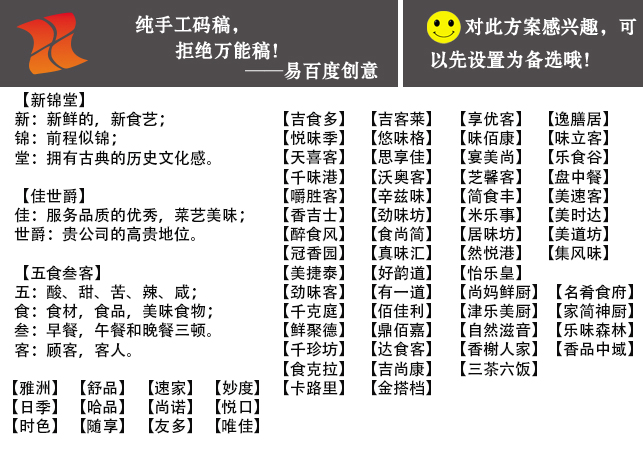 纯手工码稿，
拒绝万能稿！
——易百度创意

对此方案感兴趣，可以先设置为备选哦！

【新锦堂】
新：新鲜的，新食艺；
锦：前程似锦；
堂：拥有古典的历史文化感。

【佳世爵】
佳：服务品质的优秀，菜艺美味；
世爵：贵公司的高贵地位。

【五食叁客】
五：酸、甜、苦、辣、咸；
食：食材，食品，美味食物；
叁：早餐，午餐和晚餐三顿。
客：顾客，客人。

【雅洲】 【舒品】 【速家】 【妙度】
【日季】 【哈品】 【尚诺】 【悦口】
【时色】 【随享】 【友多】 【唯佳】

【吉食多】
【悦味季】
【天喜客】
【千味港】
【嚼胜客】
【香吉士】
【醉食风】
【冠香园】
【美捷泰】
【劲味客】
【千克庭】
【鲜聚德】
【千珍坊】
【食克拉】
【卡路里】

【吉客莱】
【悠味格】
【思享佳】
【沃奥客】
【辛兹味】
【劲味坊】
【食尚简】
【真味汇】
【好韵道】
【有一道】
【佰佳利】
【鼎佰嘉】
【达食客】
【吉尚康】
【金搭档】

【享优客】
【味佰康】
【宴美尚】
【芝馨客】
【简食丰】
【米乐事】
【居味坊】
【然悦港】
【怡乐皇】
【尚妈鲜厨】
【津乐美厨】
【自然滋音】
【香榭人家】
【三茶六饭】

【逸膳居】
【味立客】
【乐食谷】
【盘中餐】
【美速客】
【美时达】
【美道坊】
【集风味】
【名肴食府】
【家简神厨】
【乐味森林】
【香品中域】